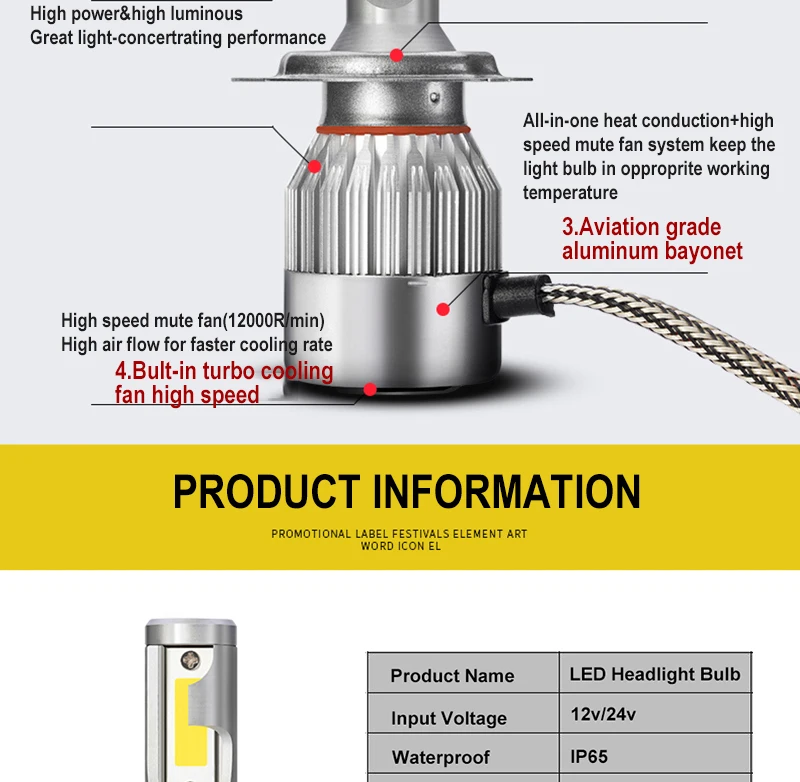 High power&high luminous
Great light-concertrating performance

All-in-one heat conduction+high speed mute fan system keep the light bulb in opproprite working temperature

3.Aviation grade aluminum bayonet

High speed mute fan(12000R/min)
High air flow for faster cooling rate

4.Bult-in turbo cooling fan high speed

PRODUCT INFORMATION

PROMOTIONAL LABEL FESTIVALS ELEMENT ART WORD ICON EL

| Product Name | LED Headlight Bulb |
|---|---|
| Input Voltage | 12v/24v |
| Waterproof | IP65 |